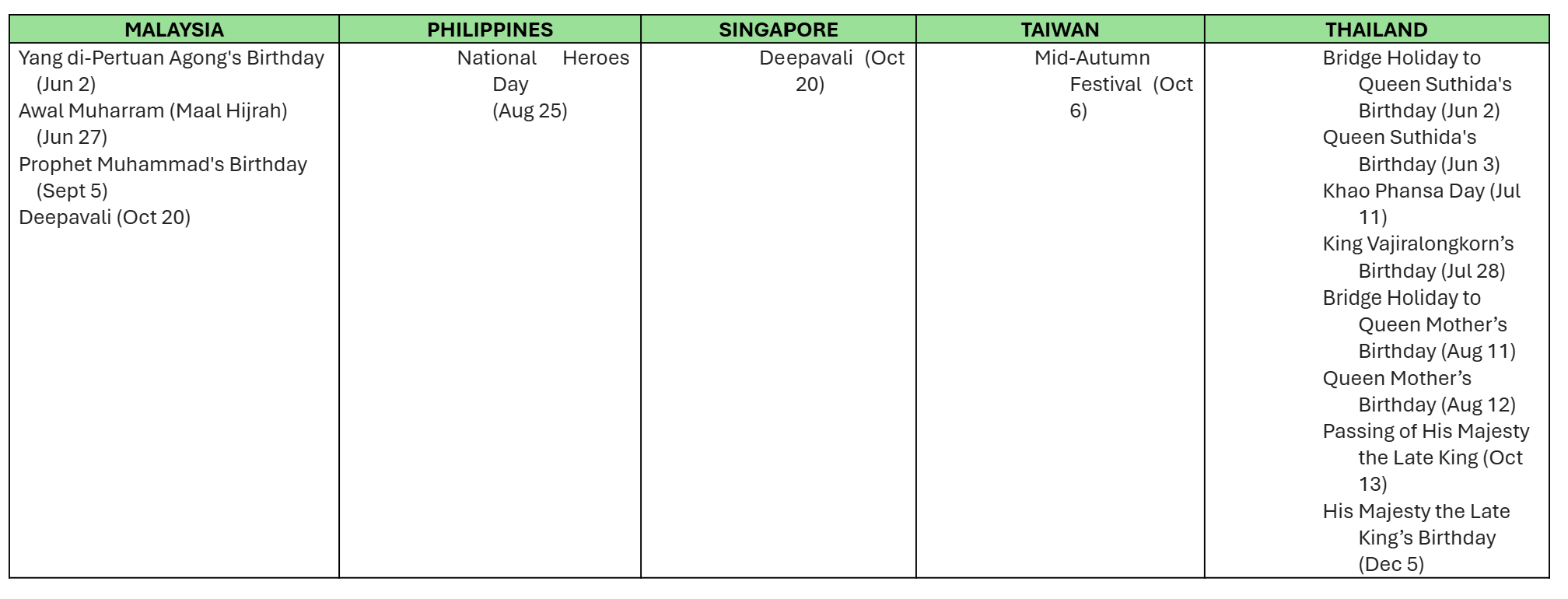 | MALAYSIA | PHILIPPINES | SINGAPORE | TAIWAN | THAILAND |
|---|---|---|---|---|
| Yang di-Pertuan Agong's Birthday (Jun 2) Awal Muharram (Maal Hijrah) (Jun 27) Prophet Muhammad's Birthday (Sept 5) Deepavali (Oct 20) | National Heroes Day (Aug 25) | Deepavali (Oct 20) | Mid-Autumn Festival (Oct 6) | Bridge Holiday to Queen Suthida's Birthday (Jun 2) Queen Suthida's Birthday (Jun 3) Khao Phansa Day (Jul 11) King Vajiralongkorn's Birthday (Jul 28) Bridge Holiday to Queen Mother's Birthday (Aug 11) Queen Mother's Birthday (Aug 12) Passing of His Majesty the Late King (Oct 13) His Majesty the Late King's Birthday (Dec 5) |